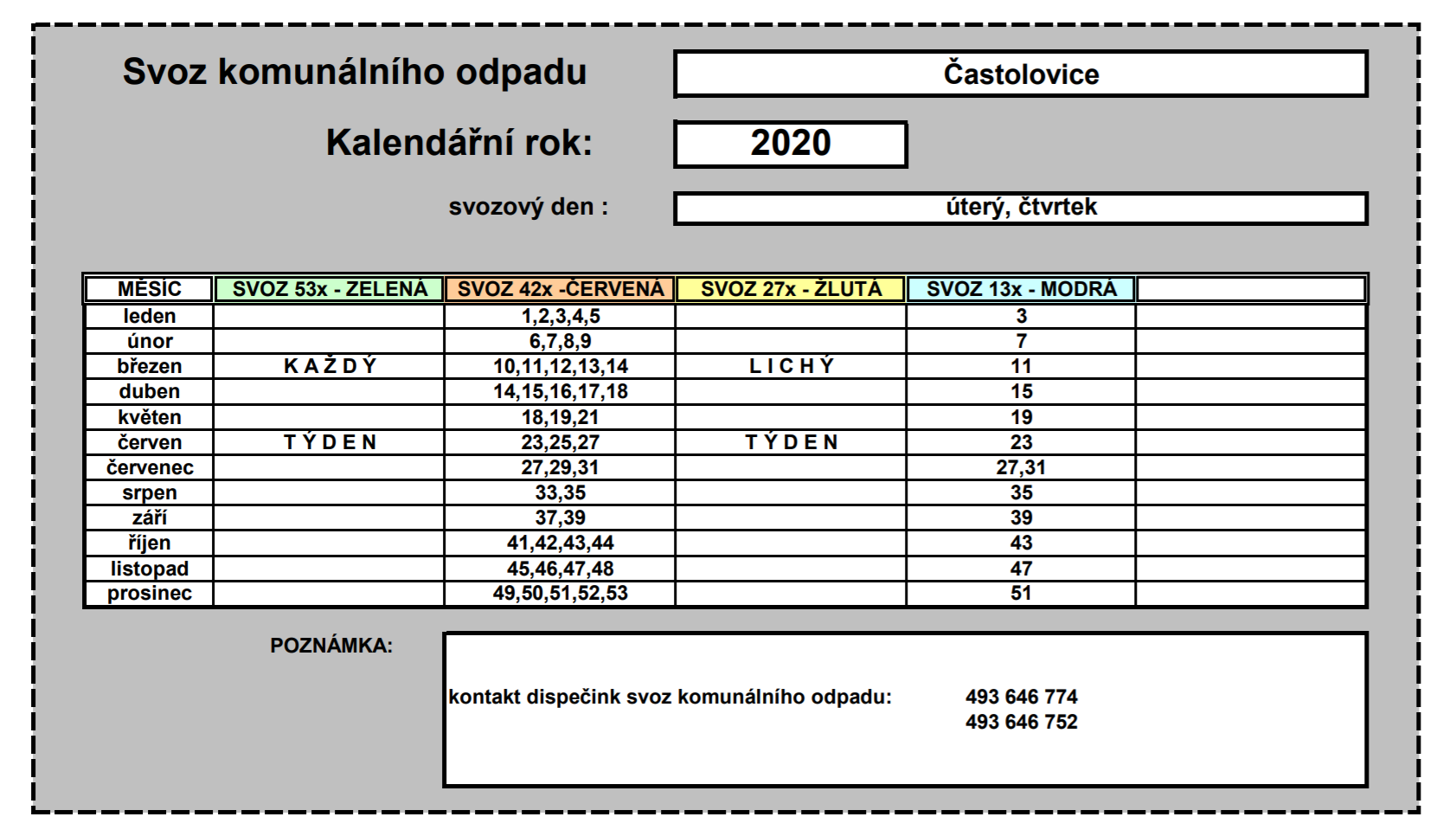 Svoz komunálního odpadu

Častolovice

Kalendářní rok:

2020

svozový den :

úterý, čtvrtek

| MĚSÍC | SVOZ 53x - ZELENÁ | SVOZ 42x -ČERVENÁ | SVOZ 27x - ŽLUTÁ | SVOZ 13x - MODRÁ | |
|---|---|---|---|---|---|
| leden | | 1,2,3,4,5 | | 3 | |
| únor | | 6,7,8,9 | | 7 | |
| březen | K A Ž D Ý | 10,11,12,13,14 | L I C H Ý | 11 | |
| duben | | 14,15,16,17,18 | | 15 | |
| květen | | 18,19,21 | | 19 | |
| červen | T Ý D E N | 23,25,27 | T Ý D E N | 23 | |
| červenec | | 27,29,31 | | 27,31 | |
| srpen | | 33,35 | | 35 | |
| září | | 37,39 | | 39 | |
| říjen | | 41,42,43,44 | | 43 | |
| listopad | | 45,46,47,48 | | 47 | |
| prosinec | | 49,50,51,52,53 | | 51 | |

POZNÁMKA:

kontakt dispečink svoz komunálního odpadu: 493 646 774
493 646 752